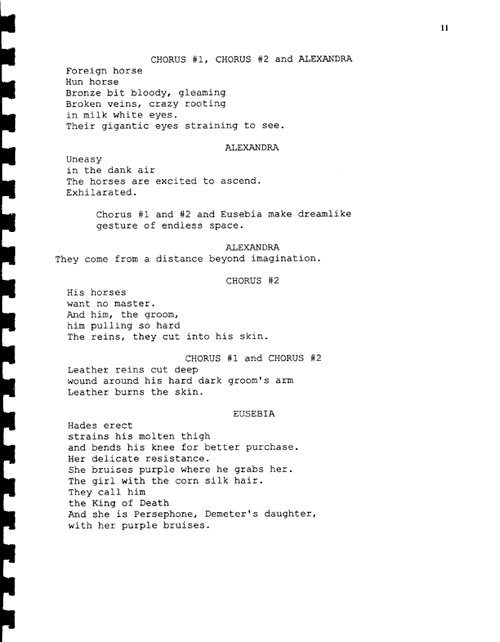 11

CHORUS #1, CHORUS #2 and ALEXANDRA

Foreign horse
Hun horse
Bronze bit bloody, gleaming
Broken veins, crazy rooting
in milk white eyes.
Their gigantic eyes straining to see.

ALEXANDRA

Uneasy
in the dank air
The horses are excited to ascend.
Exhilarated.

Chorus #1 and #2 and Eusebia make dreamlike gesture of endless space.

ALEXANDRA

They come from a distance beyond imagination.

CHORUS #2

His horses
want no master.
And him, the groom,
him pulling so hard
The reins, they cut into his skin.

CHORUS #1 and CHORUS #2

Leather reins cut deep
wound around his hard dark groom's arm
Leather burns the skin.

EUSEBIA

Hades erect
strains his molten thigh
and bends his knee for better purchase.
Her delicate resistance.
She bruises purple where he grabs her.
The girl with the corn silk hair.
They call him
the King of Death
And she is Persephone, Demeter's daughter,
with her purple bruises.